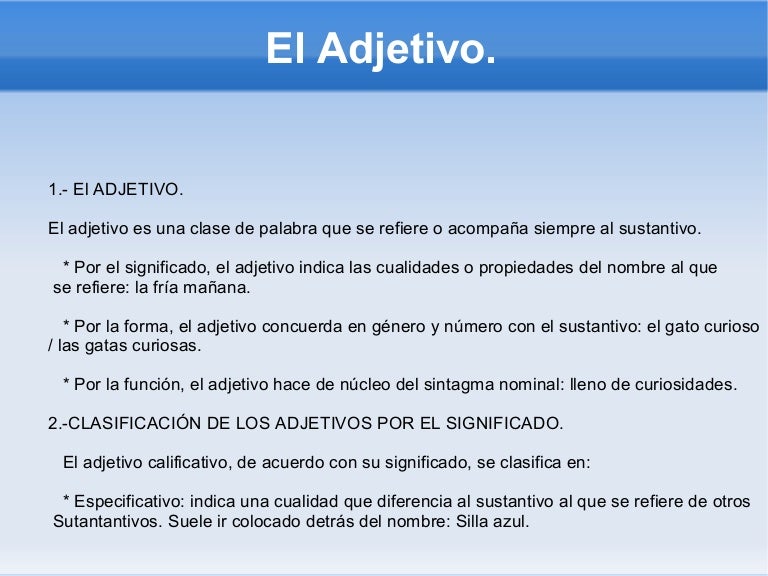 El Adjetivo.

1.- El ADJETIVO.

El adjetivo es una clase de palabra que se refiere o acompaña siempre al sustantivo.

* Por el significado, el adjetivo indica las cualidades o propiedades del nombre al que se refiere: la fría mañana.

* Por la forma, el adjetivo concuerda en género y número con el sustantivo: el gato curioso / las gatas curiosas.

* Por la función, el adjetivo hace de núcleo del sintagma nominal: lleno de curiosidades.

2.-CLASIFICACIÓN DE LOS ADJETIVOS POR EL SIGNIFICADO.

El adjetivo calificativo, de acuerdo con su significado, se clasifica en:

* Especificativo: indica una cualidad que diferencia al sustantivo al que se refiere de otros Sutantantivos. Suele ir colocado detrás del nombre: Silla azul.